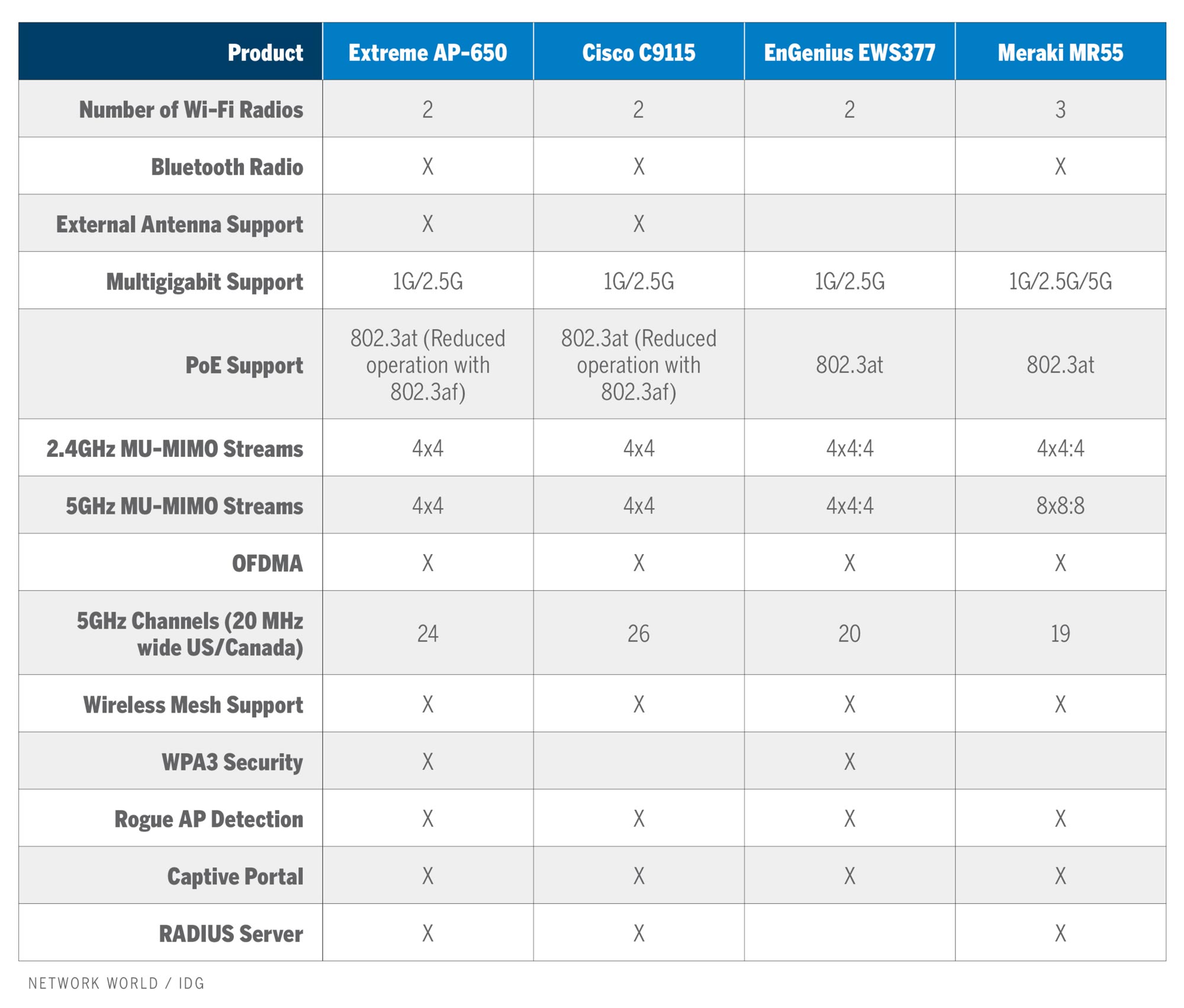 | Product | Extreme AP-650 | Cisco C9115 | EnGenius EWS377 | Meraki MR55 |
|---|---|---|---|---|
| Number of Wi-Fi Radios | 2 | 2 | 2 | 3 |
| Bluetooth Radio | X | X | | X |
| External Antenna Support | X | X | | |
| Multigigabit Support | 1G/2.5G | 1G/2.5G | 1G/2.5G | 1G/2.5G/5G |
| PoE Support | 802.3at (Reduced operation with 802.3af) | 802.3at (Reduced operation with 802.3af) | 802.3at | 802.3at |
| 2.4GHz MU-MIMO Streams | 4x4 | 4x4 | 4x4:4 | 4x4:4 |
| 5GHz MU-MIMO Streams | 4x4 | 4x4 | 4x4:4 | 8x8:8 |
| OFDMA | X | X | X | X |
| 5GHz Channels (20 MHz wide US/Canada) | 24 | 26 | 20 | 19 |
| Wireless Mesh Support | X | X | X | X |
| WPA3 Security | X | | X | |
| Rogue AP Detection | X | X | X | X |
| Captive Portal | X | X | X | X |
| RADIUS Server | X | X | | X |

NETWORK WORLD / IDG